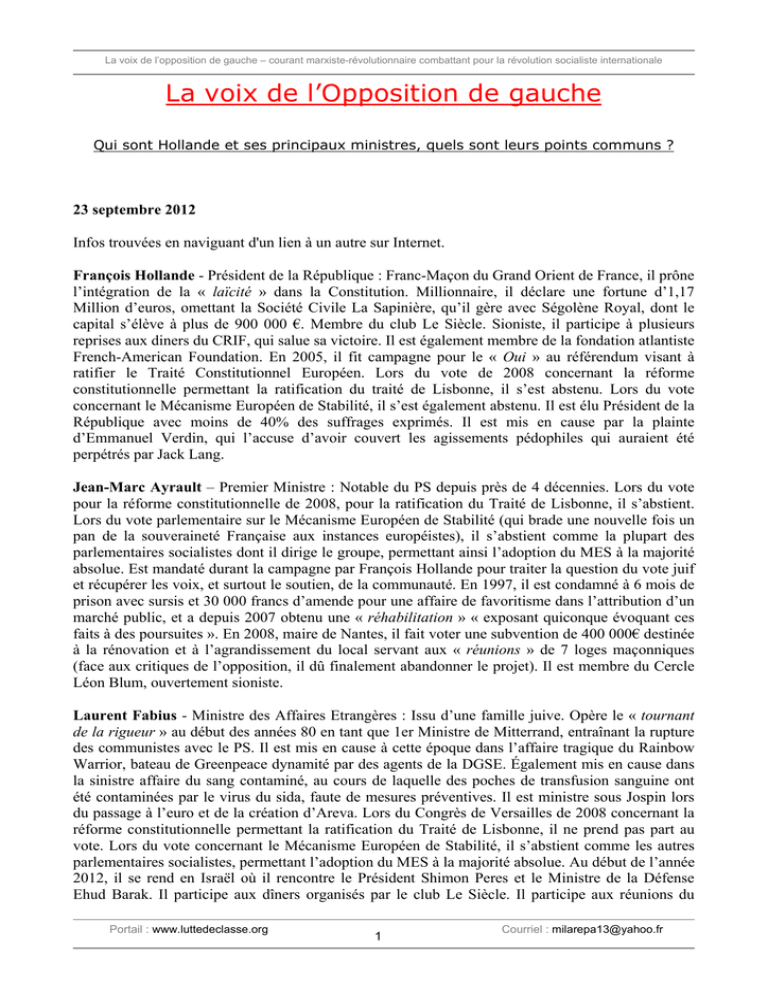 La voix de l'opposition de gauche – courant marxiste-révolutionnaire combattant pour la révolution socialiste internationale

La voix de l'Opposition de gauche

Qui sont Hollande et ses principaux ministres, quels sont leurs points communs ?

23 septembre 2012

Infos trouvées en naviguant d'un lien à un autre sur Internet.

François Hollande - Président de la République : Franc-Maçon du Grand Orient de France, il prône l'intégration de la « laïcité » dans la Constitution. Millionnaire, il déclare une fortune d'1,17 Million d'euros, omettant la Société Civile La Sapinière, qu'il gère avec Ségolène Royal, dont le capital s'élève à plus de 900 000 €. Membre du club Le Siècle. Sioniste, il participe à plusieurs reprises aux diners du CRIF, qui salue sa victoire. Il est également membre de la fondation atlantiste French-American Foundation. En 2005, il fit campagne pour le « Oui » au référendum visant à ratifier le Traité Constitutionnel Européen. Lors du vote de 2008 concernant la réforme constitutionnelle permettant la ratification du traité de Lisbonne, il s'est abstenu. Lors du vote concernant le Mécanisme Européen de Stabilité, il s'est également abstenu. Il est élu Président de la République avec moins de 40% des suffrages exprimés. Il est mis en cause par la plainte d'Emmanuel Verdin, qui l'accuse d'avoir couvert les agissements pédophiles qui auraient été perpétrés par Jack Lang.

Jean-Marc Ayrault – Premier Ministre : Notable du PS depuis près de 4 décennies. Lors du vote pour la réforme constitutionnelle de 2008, pour la ratification du Traité de Lisbonne, il s'abstient. Lors du vote parlementaire sur le Mécanisme Européen de Stabilité (qui brade une nouvelle fois un pan de la souveraineté Française aux instances européistes), il s'abstient comme la plupart des parlementaires socialistes dont il dirige le groupe, permettant ainsi l'adoption du MES à la majorité absolue. Est mandaté durant la campagne par François Hollande pour traiter la question du vote juif et récupérer les voix, et surtout le soutien, de la communauté. En 1997, il est condamné à 6 mois de prison avec sursis et 30 000 francs d'amende pour une affaire de favoritisme dans l'attribution d'un marché public, et a depuis 2007 obtenu une « réhabilitation » « exposant quiconque évoquant ces faits à des poursuites ». En 2008, maire de Nantes, il fait voter une subvention de 400 000€ destinée à la rénovation et à l'agrandissement du local servant aux « réunions » de 7 loges maçonniques (face aux critiques de l'opposition, il dû finalement abandonner le projet). Il est membre du Cercle Léon Blum, ouvertement sioniste.

Laurent Fabius - Ministre des Affaires Etrangères : Issu d'une famille juive. Opère le « tournant de la rigueur » au début des années 80 en tant que 1er Ministre de Mitterrand, entraînant la rupture des communistes avec le PS. Il est mis en cause à cette époque dans l'affaire tragique du Rainbow Warrior, bateau de Greenpeace dynamité par des agents de la DGSE. Également mis en cause dans la sinistre affaire du sang contaminé, au cours de laquelle des poches de transfusion sanguine ont été contaminées par le virus du sida, faute de mesures préventives. Il est ministre sous Jospin lors du passage à l'euro et de la création d'Areva. Lors du Congrès de Versailles de 2008 concernant la réforme constitutionnelle permettant la ratification du Traité de Lisbonne, il ne prend pas part au vote. Lors du vote concernant le Mécanisme Européen de Stabilité, il s'abstient comme les autres parlementaires socialistes, permettant l'adoption du MES à la majorité absolue. Au début de l'année 2012, il se rend en Israël où il rencontre le Président Shimon Peres et le Ministre de la Défense Ehud Barak. Il participe aux dîners organisés par le club Le Siècle. Il participe aux réunions du

Portail : www.luttedeclasse.org 1 Courriel : milarepa13@yahoo.fr